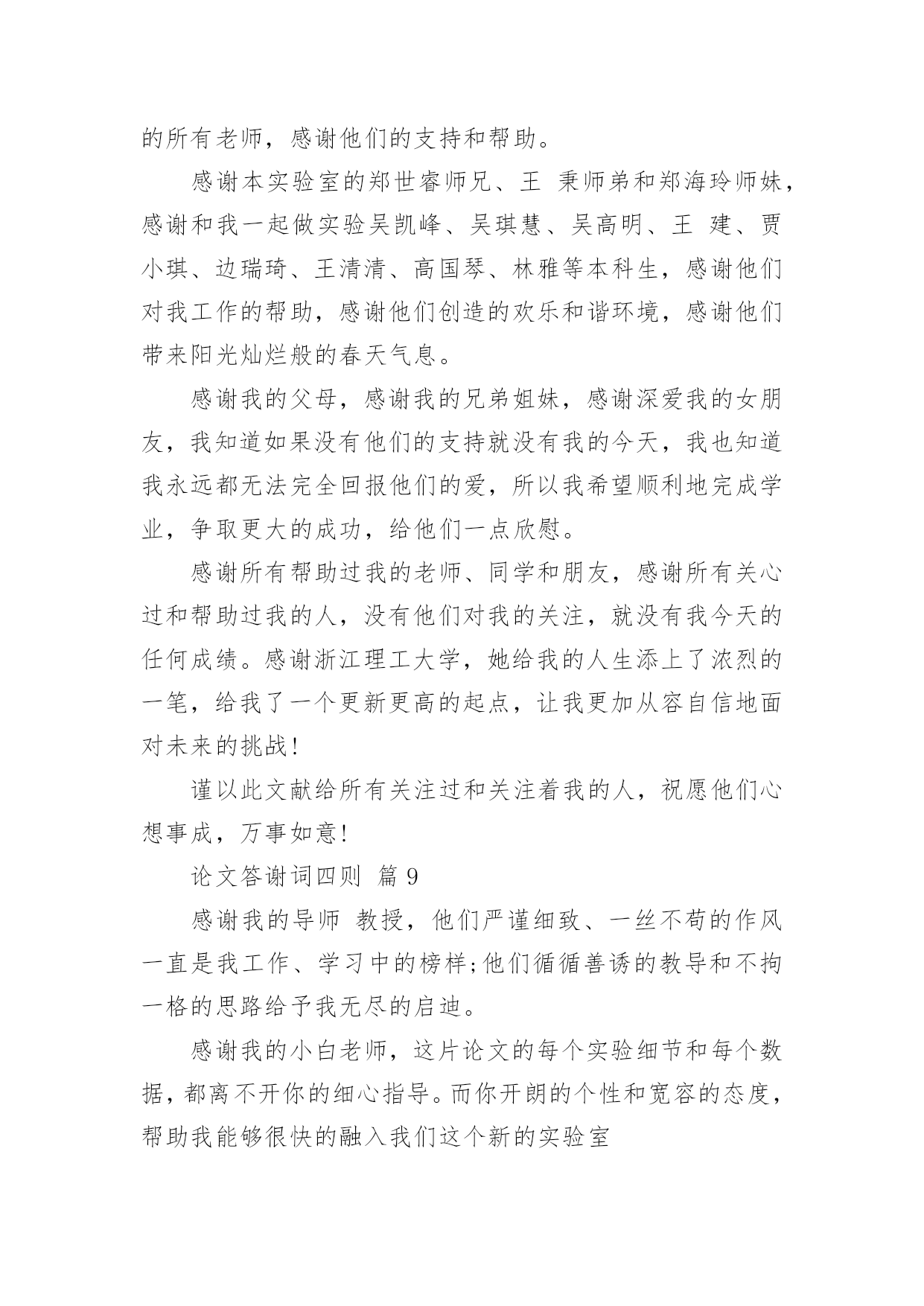 的所有老师，感谢他们的支持和帮助。

感谢本实验室的郑世睿师兄、王 秉师弟和郑海玲师妹，感谢和我一起做实验吴凯峰、吴琪慧、吴高明、王 建、贾小琪、边瑞琦、王清清、高国琴、林雅等本科生，感谢他们对我工作的帮助，感谢他们创造的欢乐和谐环境，感谢他们带来阳光灿烂般的春天气息。

感谢我的父母，感谢我的兄弟姐妹，感谢深爱我的女朋友，我知道如果没有他们的支持就没有我的今天，我也知道我永远都无法完全回报他们的爱，所以我希望顺利地完成学业，争取更大的成功，给他们一点欣慰。

感谢所有帮助过我的老师、同学和朋友，感谢所有关心过和帮助过我的人，没有他们对我的关注，就没有我今天的任何成绩。感谢浙江理工大学，她给我的人生添上了浓烈的一笔，给我了一个更新更高的起点，让我更加从容自信地面对未来的挑战！

谨以此文献给所有关注过和关注着我的人，祝愿他们心想事成，万事如意！

论文答谢词四则 篇 9

感谢我的导师 教授，他们严谨细致、一丝不苟的作风一直是我工作、学习中的榜样;他们循循善诱的教导和不拘一格的思路给予我无尽的启迪。

感谢我的小白老师，这片论文的每个实验细节和每个数据，都离不开你的细心指导。而你开朗的个性和宽容的态度，帮助我能够很快的融入我们这个新的实验室